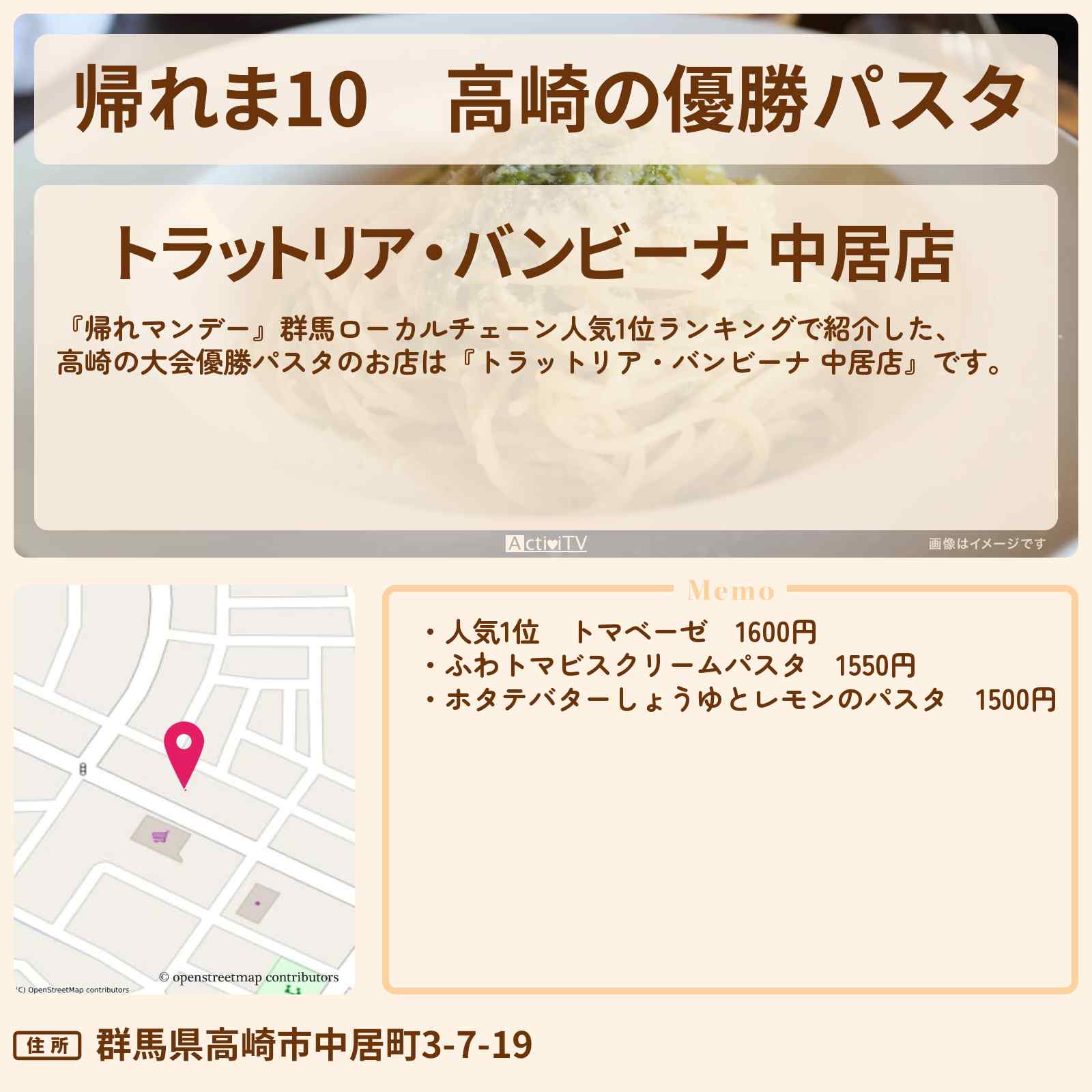 帰れま10　高崎の優勝パスタ

トラットリア・バンビーナ 中居店

『帰れマンデー』群馬ローカルチェーン人気1位ランキングで紹介した、高崎の大会優勝パスタのお店は『トラットリア・バンビーナ 中居店』です。

ActiviTV

画像はイメージです

© openstreetmap contributors

(C) OpenStreetMap contributors

Memo

・人気1位　トマベーゼ　1600円
・ふわトマビスクリームパスタ　1550円
・ホタテバターしょうゆとレモンのパスタ　1500円

住所 群馬県高崎市中居町3-7-19